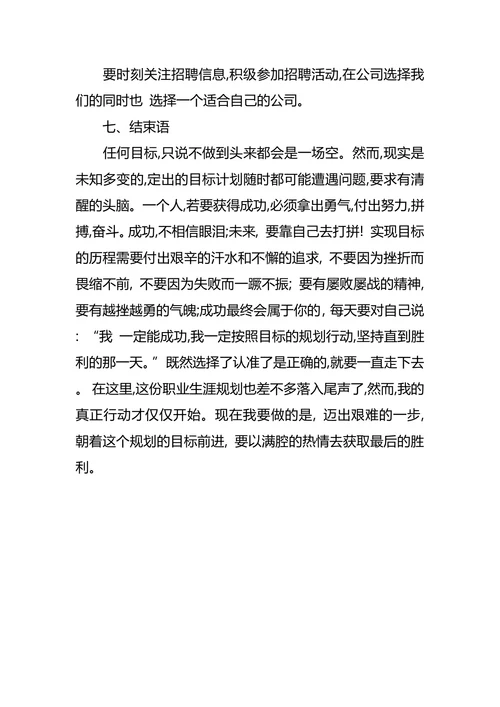 要时刻关注招聘信息,积级参加招聘活动,在公司选择我们的同时也 选择一个适合自己的公司。

七、结束语

任何目标,只说不做到头来都会是一场空。然而,现实是未知多变的,定出的目标计划随时都可能遭遇问题,要求有清醒的头脑。一个人,若要获得成功,必须拿出勇气,付出努力,拼搏,奋斗。成功,不相信眼泪;未来, 要靠自己去打拼! 实现目标的历程需要付出艰辛的汗水和不懈的追求, 不要因为挫折而畏缩不前, 不要因为失败而一蹶不振; 要有屡败屡战的精神, 要有越挫越勇的气魄;成功最终会属于你的, 每天要对自己说: “我 一定能成功,我一定按照目标的规划行动,坚持直到胜利的那一天。” 既然选择了认准了是正确的,就要一直走下去。 在这里,这份职业生涯规划也差不多落入尾声了,然而,我的真正行动才仅仅开始。现在我要做的是, 迈出艰难的一步, 朝着这个规划的目标前进, 要以满腔的热情去获取最后的胜利。